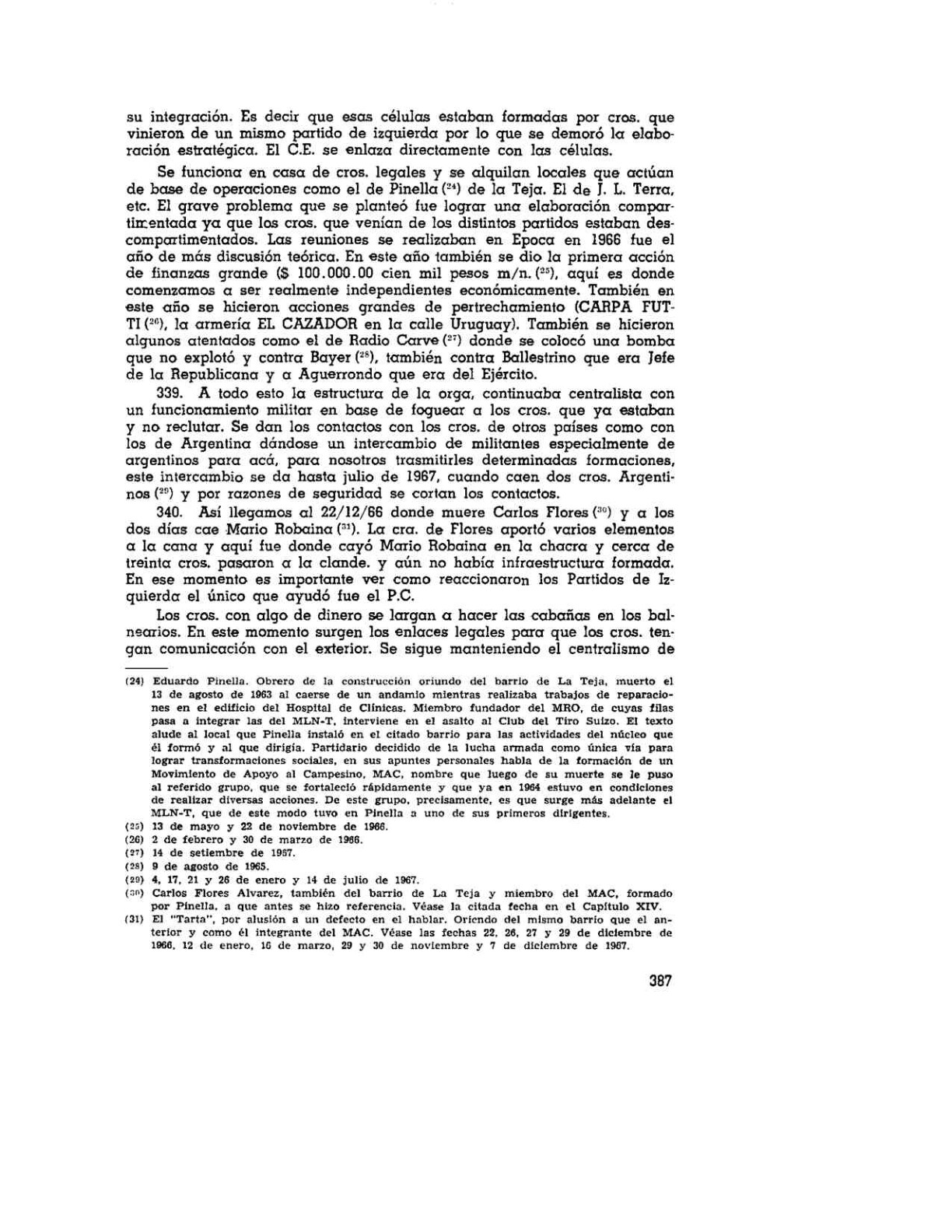 su integración. Es decir que esas células estaban formadas por cros. que vinieron de un mismo partido de izquierda por lo que se demoró la elaboración estratégica. El C.E. se enlaza directamente con las células.

Se funciona en casa de cros. legales y se alquilan locales que actúan de base de operaciones como el de Pinella (24) de la Teja. El de J. L. Terra, etc. El grave problema que se planteó fue lograr una elaboración compartimentada ya que los cros. que venían de los distintos partidos estaban descompartimentados. Las reuniones se realizaban en Epoca en 1966 fue el año de más discusión teórica. En este año también se dio la primera acción de finanzas grande ($ 100.000.00 cien mil pesos m/n. (25), aquí es donde comenzamos a ser realmente independientes económicamente. También en este año se hicieron acciones grandes de pertrechamiento (CARPA FUTTI (26), la armería EL CAZADOR en la calle Uruguay). También se hicieron algunos atentados como el de Radio Carve (27) donde se colocó una bomba que no explotó y contra Bayer (28), también contra Ballestrino que era Jefe de la Republicana y a Aguerrondo que era del Ejército.

339. A todo esto la estructura de la orga, continuaba centralista con un funcionamiento militar en base de foguear a los cros. que ya estaban y no reclutar. Se dan los contactos con los cros. de otros países como con los de Argentina dándose un intercambio de militantes especialmente de argentinos para acá, para nosotros trasmitirles determinadas formaciones, este intercambio se da hasta julio de 1967, cuando caen dos cros. Argentinos (29) y por razones de seguridad se cortan los contactos.

340. Así llegamos al 22/12/66 donde muere Carlos Flores (30) y a los dos días cae Mario Robaina (31). La cra. de Flores aportó varios elementos a la cana y aquí fue donde cayó Mario Robaina en la chacra y cerca de treinta cros. pasaron a la clande. y aún no había infraestructura formada. En ese momento es importante ver como reaccionaron los Partidos de Izquierda el único que ayudó fue el P.C.

Los cros. con algo de dinero se largan a hacer las cabañas en los balnearios. En este momento surgen los enlaces legales para que los cros. tengan comunicación con el exterior. Se sigue manteniendo el centralismo de

(24) Eduardo Pinella. Obrero de la construcción oriundo del barrio de La Teja, muerto el 13 de agosto de 1963 al caerse de un andamio mientras realizaba trabajos de reparaciones en el edificio del Hospital de Clínicas. Miembro fundador del MRO, de cuyas filas pasa a integrar las del MLN-T, interviene en el asalto al Club del Tiro Suizo. El texto alude al local que Pinella instaló en el citado barrio para las actividades del núcleo que él formó y al que dirigía. Partidario decidido de la lucha armada como única vía para lograr transformaciones sociales, en sus apuntes personales habla de la formación de un Movimiento de Apoyo al Campesino, MAC, nombre que luego de su muerte se le puso al referido grupo, que se fortaleció rápidamente y que ya en 1964 estuvo en condiciones de realizar diversas acciones. De este grupo, precisamente, es que surge más adelante el MLN-T, que de este modo tuvo en Pinella a uno de sus primeros dirigentes.
(25) 13 de mayo y 22 de noviembre de 1966.
(26) 2 de febrero y 30 de marzo de 1966.
(27) 14 de setiembre de 1967.
(28) 9 de agosto de 1965.
(29) 4, 17, 21 y 26 de enero y 14 de julio de 1967.
(30) Carlos Flores Alvarez, también del barrio de La Teja y miembro del MAC, formado por Pinella, a que antes se hizo referencia. Véase la citada fecha en el Capítulo XIV.
(31) El "Tarta", por alusión a un defecto en el hablar. Oriendo del mismo barrio que el anterior y como él integrante del MAC. Véase las fechas 22, 26, 27 y 29 de diciembre de 1966, 12 de enero, 16 de marzo, 29 y 30 de noviembre y 7 de diciembre de 1967.

387